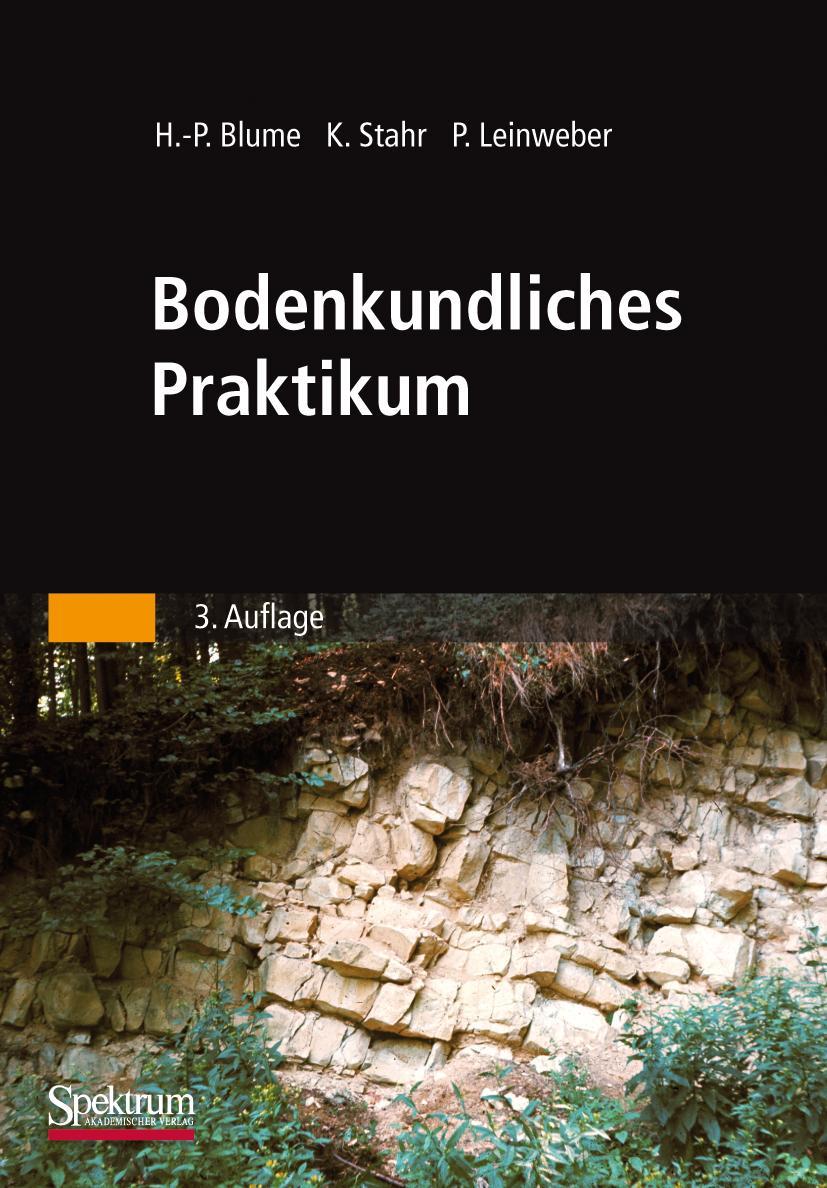 H.-P. Blume K. Stahr P. Leinweber

Bodenkundliches Praktikum

3. Auflage

Spektrum
AKADEMISCHER VERLAG